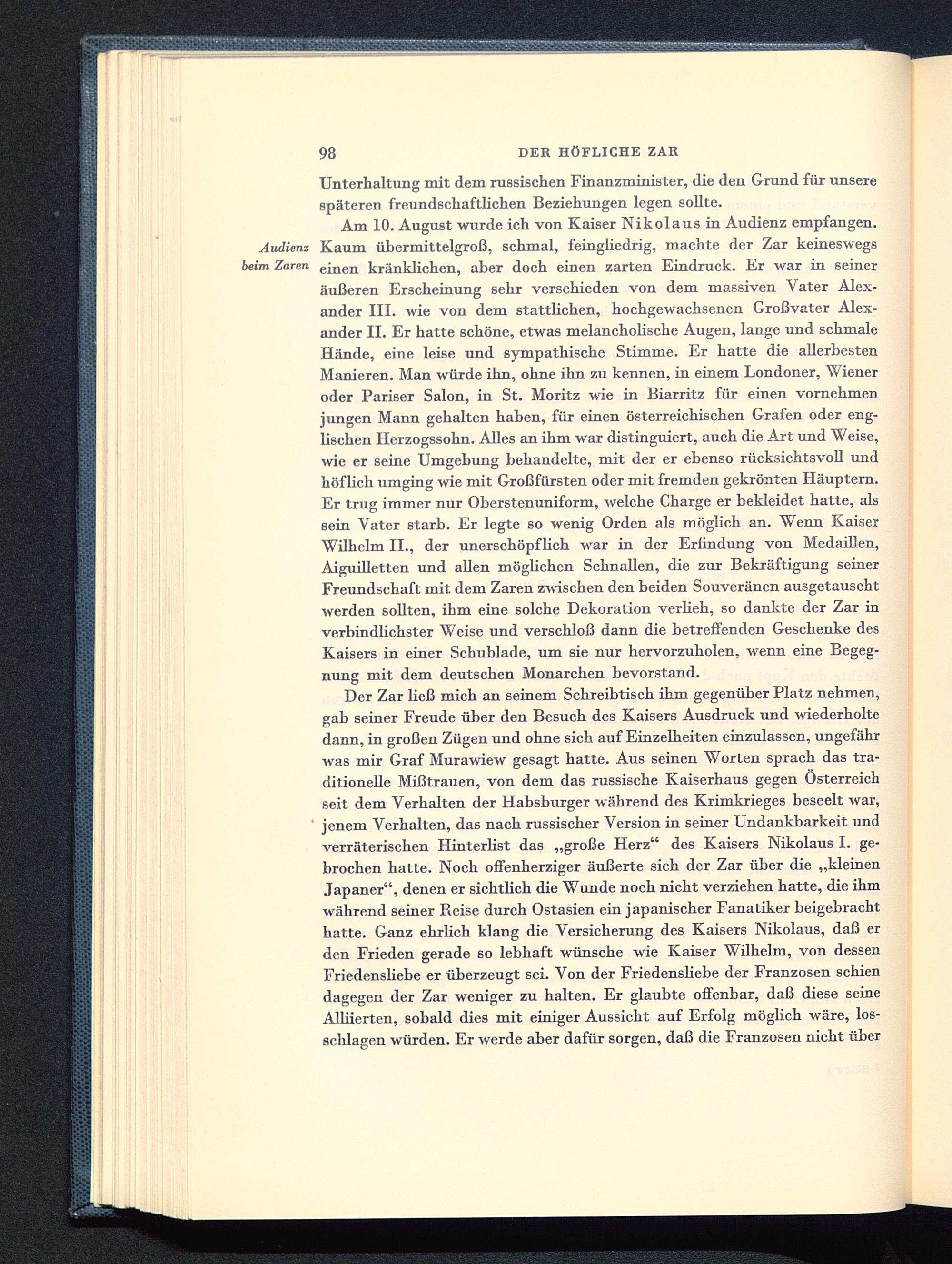 98 DER HÖFLICHE ZAR

Unterhaltung mit dem russischen Finanzminister, die den Grund für unsere späteren freundschaftlichen Beziehungen legen sollte.

Audienz beim Zaren

Am 10. August wurde ich von Kaiser Nikolaus in Audienz empfangen. Kaum übermittelgroß, schmal, feingliedrig, machte der Zar keineswegs einen kränklichen, aber doch einen zarten Eindruck. Er war in seiner äußeren Erscheinung sehr verschieden von dem massiven Vater Alexander III. wie von dem stattlichen, hochgewachsenen Großvater Alexander II. Er hatte schöne, etwas melancholische Augen, lange und schmale Hände, eine leise und sympathische Stimme. Er hatte die allerbesten Manieren. Man würde ihn, ohne ihn zu kennen, in einem Londoner, Wiener oder Pariser Salon, in St. Moritz wie in Biarritz für einen vornehmen jungen Mann gehalten haben, für einen österreichischen Grafen oder englischen Herzogssohn. Alles an ihm war distinguiert, auch die Art und Weise, wie er seine Umgebung behandelte, mit der er ebenso rücksichtsvoll und höflich umging wie mit Großfürsten oder mit fremden gekrönten Häuptern. Er trug immer nur Oberstenuniform, welche Charge er bekleidet hatte, als sein Vater starb. Er legte so wenig Orden als möglich an. Wenn Kaiser Wilhelm II., der unerschöpflich war in der Erfindung von Medaillen, Aiguilletten und allen möglichen Schnallen, die zur Bekräftigung seiner Freundschaft mit dem Zaren zwischen den beiden Souveränen ausgetauscht werden sollten, ihm eine solche Dekoration verlieh, so dankte der Zar in verbindlichster Weise und verschloß dann die betreffenden Geschenke des Kaisers in einer Schublade, um sie nur hervorzuholen, wenn eine Begegnung mit dem deutschen Monarchen bevorstand.

Der Zar ließ mich an seinem Schreibtisch ihm gegenüber Platz nehmen, gab seiner Freude über den Besuch des Kaisers Ausdruck und wiederholte dann, in großen Zügen und ohne sich auf Einzelheiten einzulassen, ungefähr was mir Graf Murawiew gesagt hatte. Aus seinen Worten sprach das traditionelle Mißtrauen, von dem das russische Kaiserhaus gegen Österreich seit dem Verhalten der Habsburger während des Krimkrieges beseelt war, jenem Verhalten, das nach russischer Version in seiner Undankbarkeit und verräterischen Hinterlist das „große Herz“ des Kaisers Nikolaus I. gebrochen hatte. Noch offenherziger äußerte sich der Zar über die „kleinen Japaner“, denen er sichtlich die Wunde noch nicht verziehen hatte, die ihm während seiner Reise durch Ostasien ein japanischer Fanatiker beigebracht hatte. Ganz ehrlich klang die Versicherung des Kaisers Nikolaus, daß er den Frieden gerade so lebhaft wünsche wie Kaiser Wilhelm, von dessen Friedensliebe er überzeugt sei. Von der Friedensliebe der Franzosen schien dagegen der Zar weniger zu halten. Er glaubte offenbar, daß diese seine Alliierten, sobald dies mit einiger Aussicht auf Erfolg möglich wäre, losschlagen würden. Er werde aber dafür sorgen, daß die Franzosen nicht über